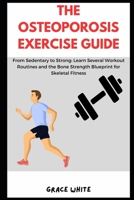 THE OSTEOPOROSIS EXERCISE GUIDE

From Sedentary to Strong: Learn Several Workout Routines and the Bone Strength Blueprint for Skeletal Fitness

GRACE WHITE